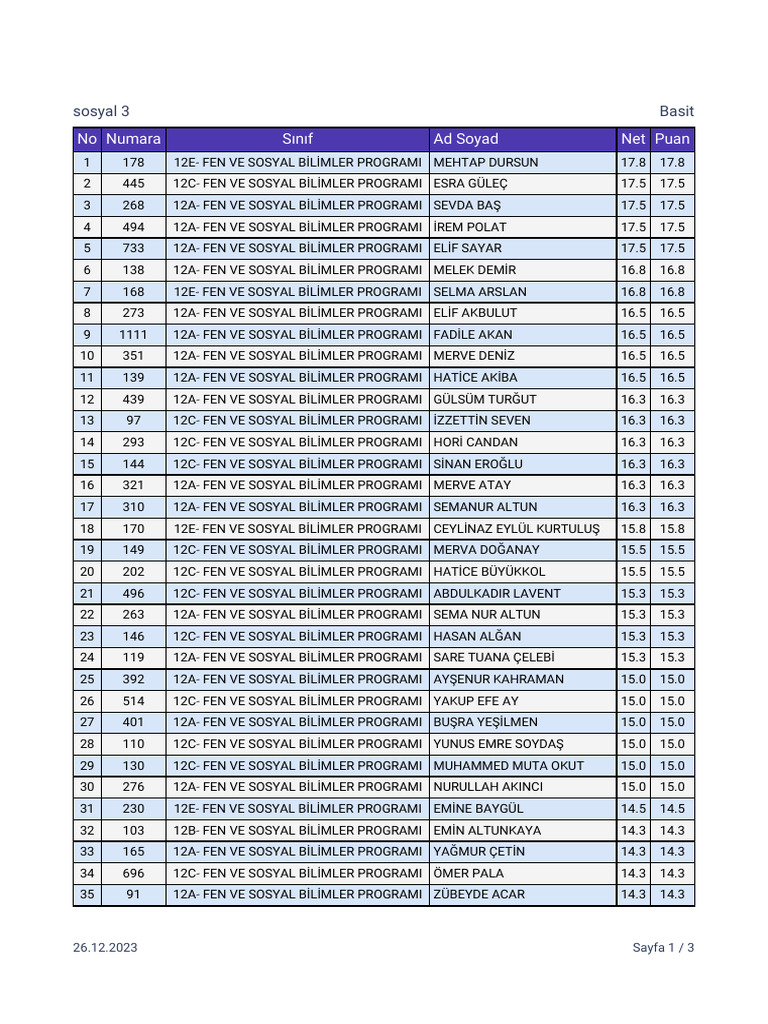 sosyal 3

Basit

| No | Numara | Sınıf | Ad Soyad | Net | Puan |
|---|---|---|---|---|---|
| 1 | 178 | 12E- FEN VE SOSYAL BİLİMLER PROGRAMI | MEHTAP DURSUN | 17.8 | 17.8 |
| 2 | 445 | 12C- FEN VE SOSYAL BİLİMLER PROGRAMI | ESRA GÜLEÇ | 17.5 | 17.5 |
| 3 | 268 | 12A- FEN VE SOSYAL BİLİMLER PROGRAMI | SEVDA BAŞ | 17.5 | 17.5 |
| 4 | 494 | 12A- FEN VE SOSYAL BİLİMLER PROGRAMI | İREM POLAT | 17.5 | 17.5 |
| 5 | 733 | 12A- FEN VE SOSYAL BİLİMLER PROGRAMI | ELİF SAYAR | 17.5 | 17.5 |
| 6 | 138 | 12A- FEN VE SOSYAL BİLİMLER PROGRAMI | MELEK DEMİR | 16.8 | 16.8 |
| 7 | 168 | 12E- FEN VE SOSYAL BİLİMLER PROGRAMI | SELMA ARSLAN | 16.8 | 16.8 |
| 8 | 273 | 12A- FEN VE SOSYAL BİLİMLER PROGRAMI | ELİF AKBULUT | 16.5 | 16.5 |
| 9 | 1111 | 12A- FEN VE SOSYAL BİLİMLER PROGRAMI | FADİLE AKAN | 16.5 | 16.5 |
| 10 | 351 | 12A- FEN VE SOSYAL BİLİMLER PROGRAMI | MERVE DENİZ | 16.5 | 16.5 |
| 11 | 139 | 12A- FEN VE SOSYAL BİLİMLER PROGRAMI | HATİCE AKİBA | 16.5 | 16.5 |
| 12 | 439 | 12A- FEN VE SOSYAL BİLİMLER PROGRAMI | GÜLSÜM TURĞUT | 16.3 | 16.3 |
| 13 | 97 | 12C- FEN VE SOSYAL BİLİMLER PROGRAMI | İZZETTİN SEVEN | 16.3 | 16.3 |
| 14 | 293 | 12C- FEN VE SOSYAL BİLİMLER PROGRAMI | HORİ CANDAN | 16.3 | 16.3 |
| 15 | 144 | 12C- FEN VE SOSYAL BİLİMLER PROGRAMI | SİNAN EROĞLU | 16.3 | 16.3 |
| 16 | 321 | 12A- FEN VE SOSYAL BİLİMLER PROGRAMI | MERVE ATAY | 16.3 | 16.3 |
| 17 | 310 | 12A- FEN VE SOSYAL BİLİMLER PROGRAMI | SEMANUR ALTUN | 16.3 | 16.3 |
| 18 | 170 | 12E- FEN VE SOSYAL BİLİMLER PROGRAMI | CEYLİNAZ EYLÜL KURTULUŞ | 15.8 | 15.8 |
| 19 | 149 | 12C- FEN VE SOSYAL BİLİMLER PROGRAMI | MERVA DOĞANAY | 15.5 | 15.5 |
| 20 | 202 | 12C- FEN VE SOSYAL BİLİMLER PROGRAMI | HATİCE BÜYÜKKOL | 15.5 | 15.5 |
| 21 | 496 | 12C- FEN VE SOSYAL BİLİMLER PROGRAMI | ABDULKADIR LAVENT | 15.3 | 15.3 |
| 22 | 263 | 12A- FEN VE SOSYAL BİLİMLER PROGRAMI | SEMA NUR ALTUN | 15.3 | 15.3 |
| 23 | 146 | 12C- FEN VE SOSYAL BİLİMLER PROGRAMI | HASAN ALĞAN | 15.3 | 15.3 |
| 24 | 119 | 12A- FEN VE SOSYAL BİLİMLER PROGRAMI | SARE TUANA ÇELEBİ | 15.3 | 15.3 |
| 25 | 392 | 12A- FEN VE SOSYAL BİLİMLER PROGRAMI | AYŞENUR KAHRAMAN | 15.0 | 15.0 |
| 26 | 514 | 12C- FEN VE SOSYAL BİLİMLER PROGRAMI | YAKUP EFE AY | 15.0 | 15.0 |
| 27 | 401 | 12A- FEN VE SOSYAL BİLİMLER PROGRAMI | BUŞRA YEŞİLMEN | 15.0 | 15.0 |
| 28 | 110 | 12C- FEN VE SOSYAL BİLİMLER PROGRAMI | YUNUS EMRE SOYDAŞ | 15.0 | 15.0 |
| 29 | 130 | 12C- FEN VE SOSYAL BİLİMLER PROGRAMI | MUHAMMED MUTA OKUT | 15.0 | 15.0 |
| 30 | 276 | 12A- FEN VE SOSYAL BİLİMLER PROGRAMI | NURULLAH AKINCI | 15.0 | 15.0 |
| 31 | 230 | 12E- FEN VE SOSYAL BİLİMLER PROGRAMI | EMİNE BAYGÜL | 14.5 | 14.5 |
| 32 | 103 | 12B- FEN VE SOSYAL BİLİMLER PROGRAMI | EMİN ALTUNKAYA | 14.3 | 14.3 |
| 33 | 165 | 12A- FEN VE SOSYAL BİLİMLER PROGRAMI | YAĞMUR ÇETİN | 14.3 | 14.3 |
| 34 | 696 | 12C- FEN VE SOSYAL BİLİMLER PROGRAMI | ÖMER PALA | 14.3 | 14.3 |
| 35 | 91 | 12A- FEN VE SOSYAL BİLİMLER PROGRAMI | ZÜBEYDE ACAR | 14.3 | 14.3 |

26.12.2023

Sayfa 1 / 3